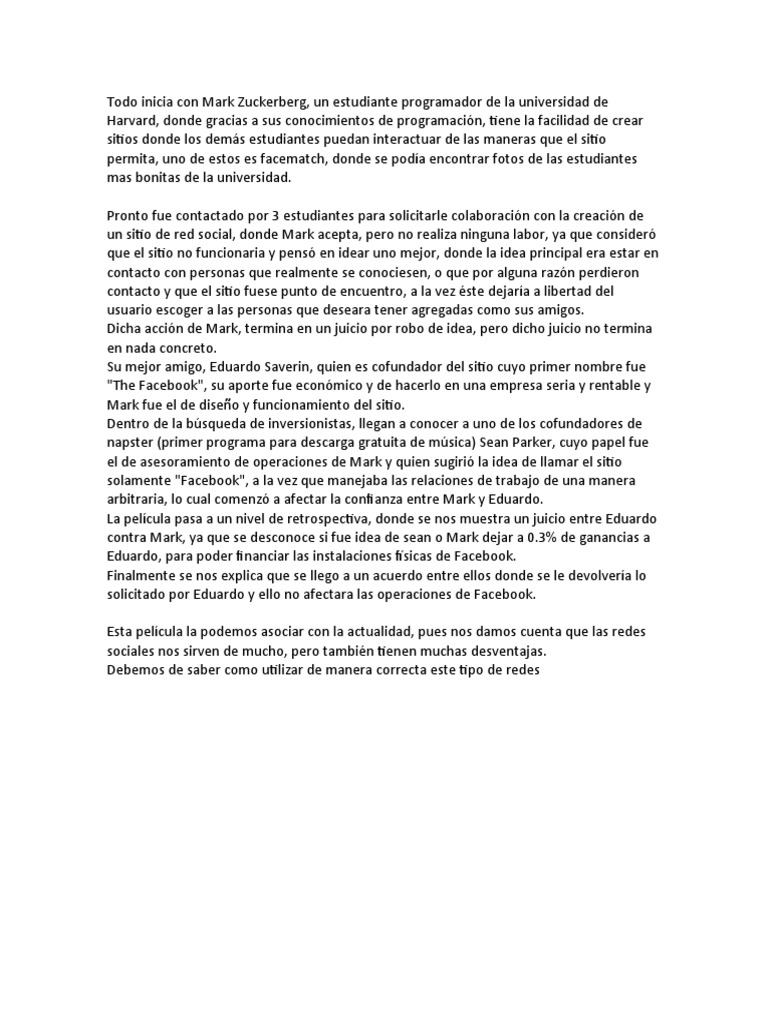 Todo inicia con Mark Zuckerberg, un estudiante programador de la universidad de Harvard, donde gracias a sus conocimientos de programación, tiene la facilidad de crear sitios donde los demás estudiantes puedan interactuar de las maneras que el sitio permita, uno de estos es facematch, donde se podía encontrar fotos de las estudiantes mas bonitas de la universidad.

Pronto fue contactado por 3 estudiantes para solicitarle colaboración con la creación de un sitio de red social, donde Mark acepta, pero no realiza ninguna labor, ya que consideró que el sitio no funcionaria y pensó en idear uno mejor, donde la idea principal era estar en contacto con personas que realmente se conociesen, o que por alguna razón perdieron contacto y que el sitio fuese punto de encuentro, a la vez éste dejaria a libertad del usuario escoger a las personas que deseara tener agregadas como sus amigos.
Dicha acción de Mark, termina en un juicio por robo de idea, pero dicho juicio no termina en nada concreto.
Su mejor amigo, Eduardo Saverin, quien es cofundador del sitio cuyo primer nombre fue "The Facebook", su aporte fue económico y de hacerlo en una empresa seria y rentable y Mark fue el de diseño y funcionamiento del sitio.
Dentro de la búsqueda de inversionistas, llegan a conocer a uno de los cofundadores de napster (primer programa para descarga gratuita de música) Sean Parker, cuyo papel fue el de asesoramiento de operaciones de Mark y quien sugirió la idea de llamar el sitio solamente "Facebook", a la vez que manejaba las relaciones de trabajo de una manera arbitraria, lo cual comenzó a afectar la confianza entre Mark y Eduardo.
La película pasa a un nivel de retrospectiva, donde se nos muestra un juicio entre Eduardo contra Mark, ya que se desconoce si fue idea de sean o Mark dejar a 0.3% de ganancias a Eduardo, para poder financiar las instalaciones físicas de Facebook.
Finalmente se nos explica que se llego a un acuerdo entre ellos donde se le devolvería lo solicitado por Eduardo y ello no afectara las operaciones de Facebook.

Esta película la podemos asociar con la actualidad, pues nos damos cuenta que las redes sociales nos sirven de mucho, pero también tienen muchas desventajas.
Debemos de saber como utilizar de manera correcta este tipo de redes